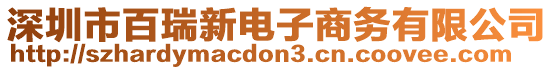 深圳市百瑞新电子商务有限公司
http://szhardymacdon3.cn.coovee.com